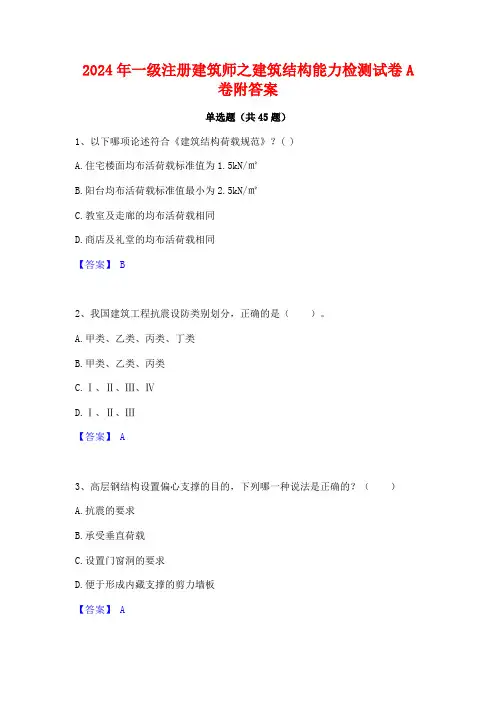 2024年一级注册建筑师之建筑结构能力检测试卷A卷附答案

单选题（共45题）

1、以下哪项论述符合《建筑结构荷载规范》？（ ）

A.住宅楼面均布活荷载标准值为1.5kN/m²

B.阳台均布活荷载标准值最小为2.5kN/m²

C.教室及走廊的均布活荷载相同

D.商店及礼堂的均布活荷载相同

【答案】 B

2、我国建筑工程抗震设防类别划分，正确的是（　　）。

A.甲类、乙类、丙类、丁类

B.甲类、乙类、丙类

C.Ⅰ、Ⅱ、Ⅲ、Ⅳ

D.Ⅰ、Ⅱ、Ⅲ

【答案】 A

3、高层钢结构设置偏心支撑的目的，下列哪一种说法是正确的？（　　）

A.抗震的要求

B.承受垂直荷载

C.设置门窗洞的要求

D.便于形成内藏支撑的剪力墙板

【答案】 A